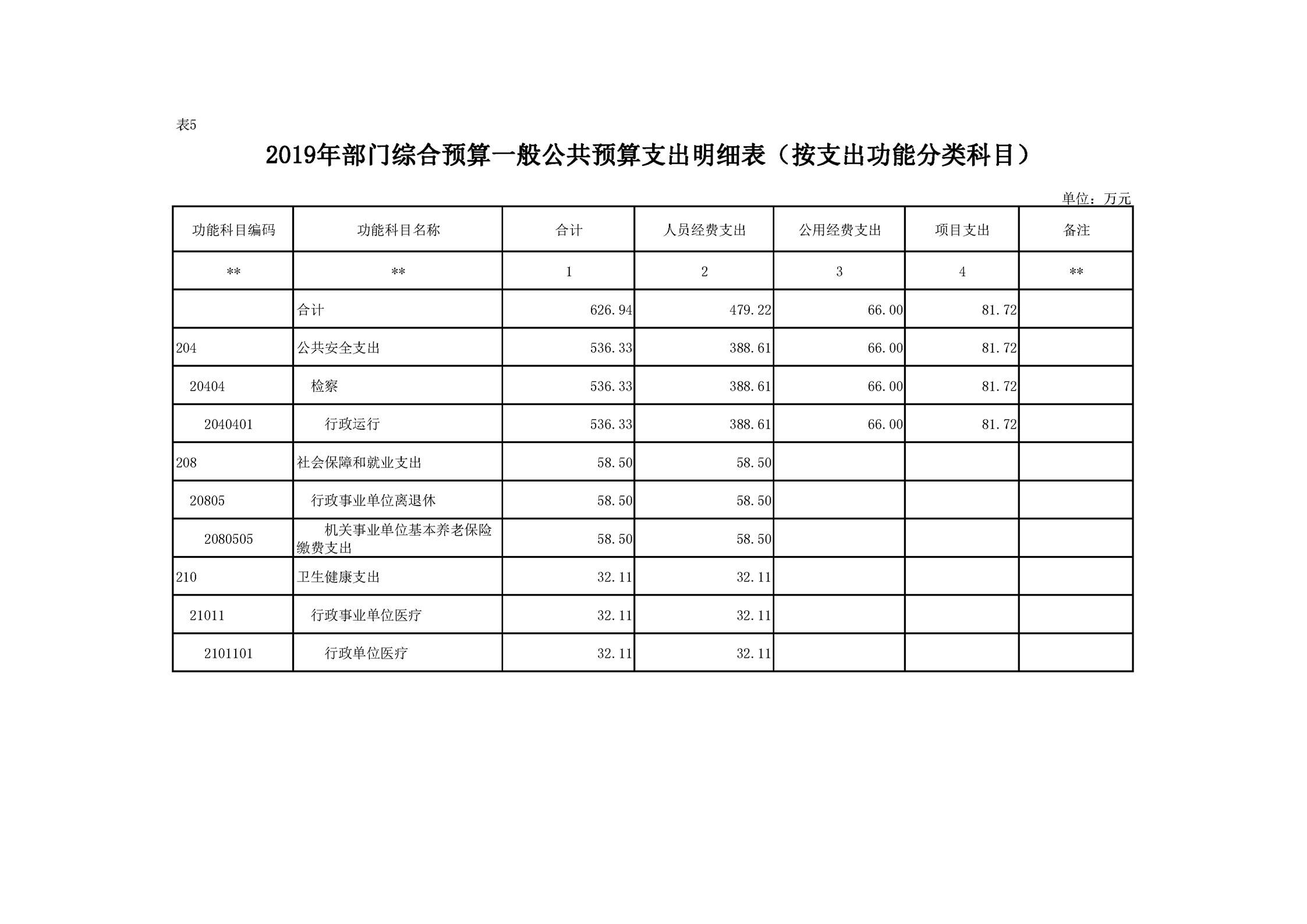 表5

2019年部门综合预算一般公共预算支出明细表（按支出功能分类科目）

单位：万元

| 功能科目编码 | 功能科目名称 | 合计 | 人员经费支出 | 公用经费支出 | 项目支出 | 备注 |
|---|---|---|---|---|---|---|
| ** | ** | 1 | 2 | 3 | 4 | ** |
|  | 合计 | 626.94 | 479.22 | 66.00 | 81.72 |  |
| 204 | 公共安全支出 | 536.33 | 388.61 | 66.00 | 81.72 |  |
| 20404 | 检察 | 536.33 | 388.61 | 66.00 | 81.72 |  |
| 2040401 | 行政运行 | 536.33 | 388.61 | 66.00 | 81.72 |  |
| 208 | 社会保障和就业支出 | 58.50 | 58.50 |  |  |  |
| 20805 | 行政事业单位离退休 | 58.50 | 58.50 |  |  |  |
| 2080505 | 机关事业单位基本养老保险缴费支出 | 58.50 | 58.50 |  |  |  |
| 210 | 卫生健康支出 | 32.11 | 32.11 |  |  |  |
| 21011 | 行政事业单位医疗 | 32.11 | 32.11 |  |  |  |
| 2101101 | 行政单位医疗 | 32.11 | 32.11 |  |  |  |